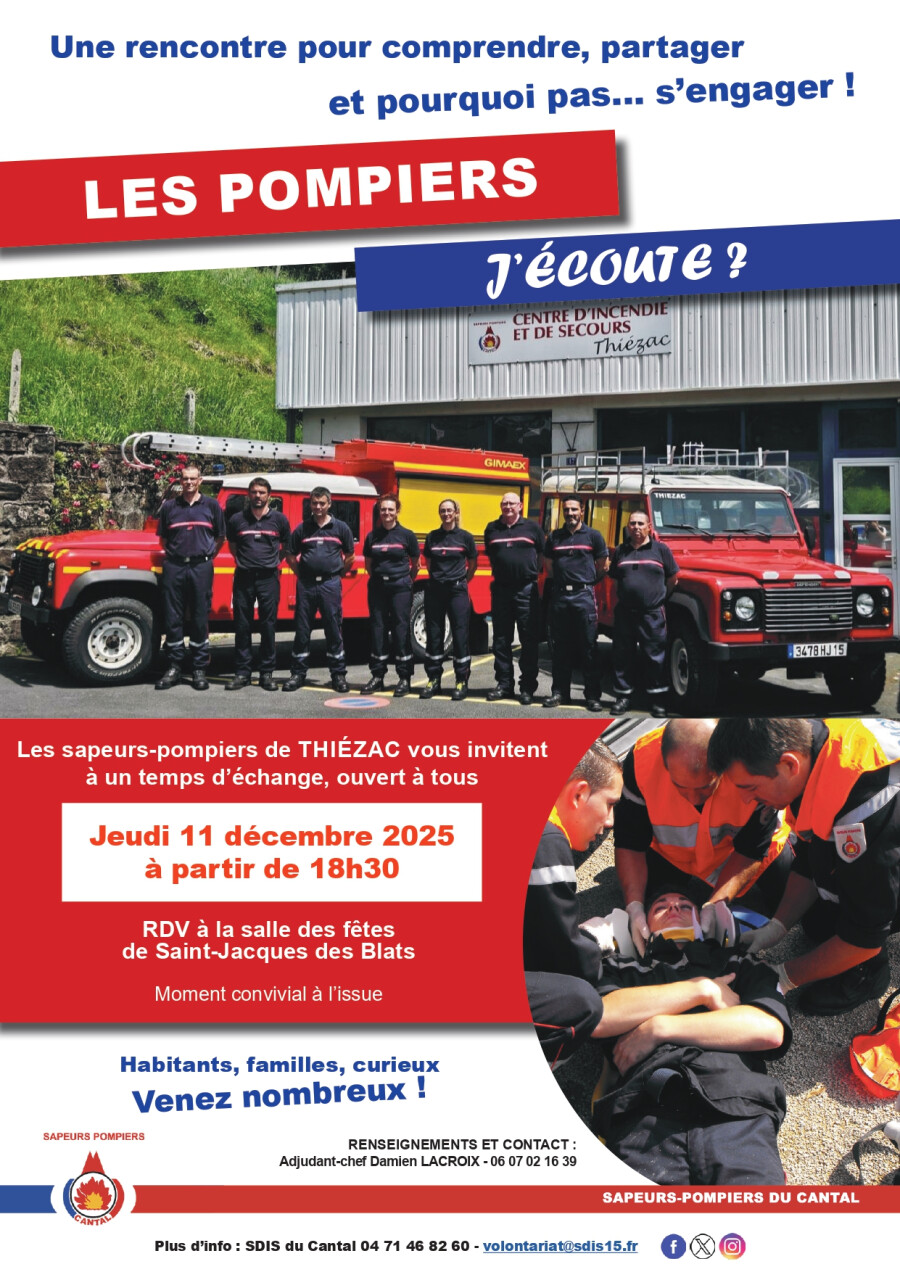 Une rencontre pour comprendre, partager et pourquoi pas... s'engager !

LES POMPIERS

J'ÉCOUTE ?

CENTRE D'INCENDIE ET DE SECOURS Thiézac

GIMAEX

THIEZAC

3478 HJ 15

Les sapeurs-pompiers de THIÉZAC vous invitent à un temps d'échange, ouvert à tous

Jeudi 11 décembre 2025
à partir de 18h30

RDV à la salle des fêtes de Saint-Jacques des Blats

Moment convivial à l'issue

Habitants, familles, curieux
Venez nombreux !

SAPEURS POMPIERS

CANTAL

RENSEIGNEMENTS ET CONTACT :
Adjudant-chef Damien LACROIX - 06 07 02 16 39

SAPEURS-POMPIERS DU CANTAL

Plus d'info : SDIS du Cantal 04 71 46 82 60 - volontariat@sdis15.fr